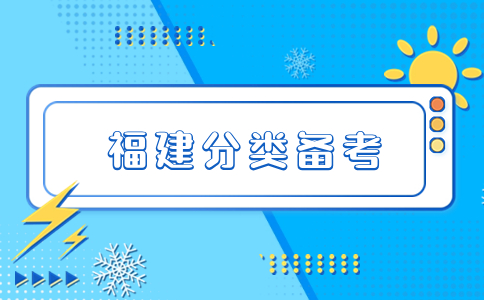 福建分类备考